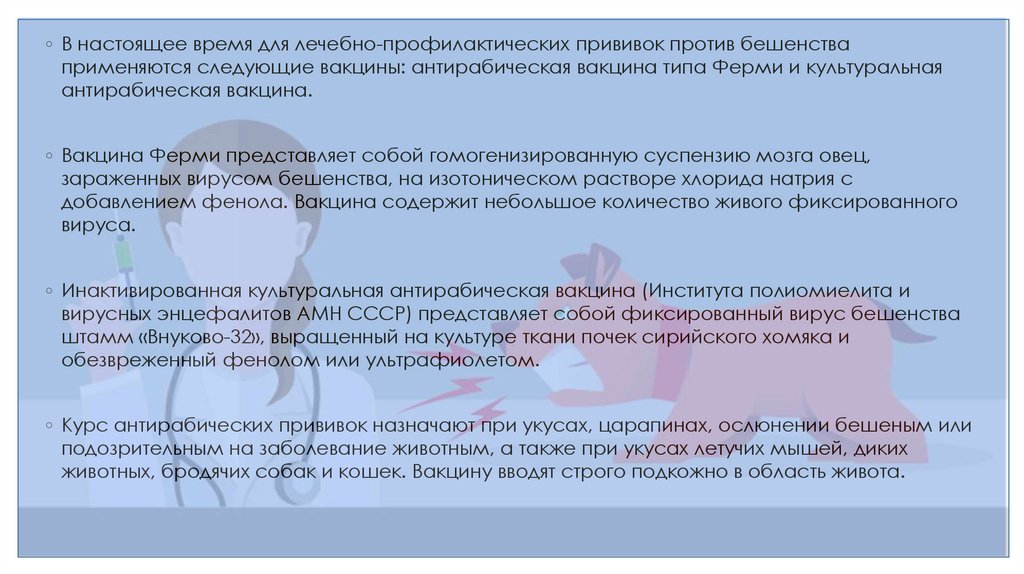 ◦ В настоящее время для лечебно-профилактических прививок против бешенства применяются следующие вакцины: антирабическая вакцина типа Ферми и культуральная антирабическая вакцина.

◦ Вакцина Ферми представляет собой гомогенизированную суспензию мозга овец, зараженных вирусом бешенства, на изотоническом растворе хлорида натрия с добавлением фенола. Вакцина содержит небольшое количество живого фиксированного вируса.

◦ Инактивированная культуральная антирабическая вакцина (Института полиомиелита и вирусных энцефалитов АМН СССР) представляет собой фиксированный вирус бешенства штамм «Внуково-32», выращенный на культуре ткани почек сирийского хомяка и обезвреженный фенолом или ультрафиолетом.

◦ Курс антирабических прививок назначают при укусах, царапинах, ослюнении бешеным или подозрительным на заболевание животным, а также при укусах летучих мышей, диких животных, бродячих собак и кошек. Вакцину вводят строго подкожно в область живота.